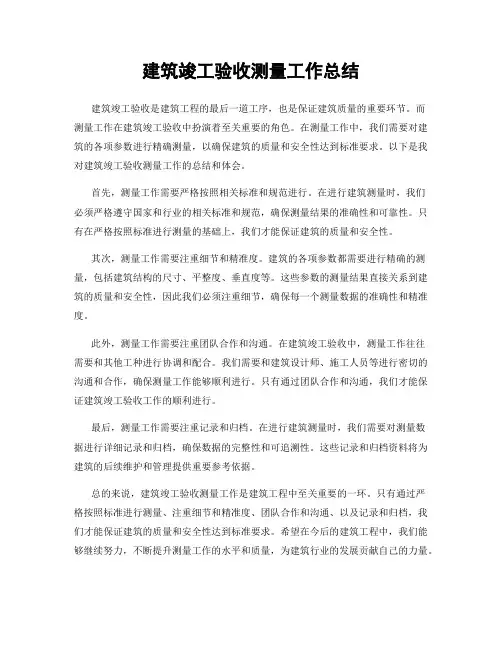 建筑竣工验收测量工作总结

建筑竣工验收是建筑工程的最后一道工序，也是保证建筑质量的重要环节。而测量工作在建筑竣工验收中扮演着至关重要的角色。在测量工作中，我们需要对建筑的各项参数进行精确测量，以确保建筑的质量和安全性达到标准要求。以下是我对建筑竣工验收测量工作的总结和体会。

首先，测量工作需要严格按照相关标准和规范进行。在进行建筑测量时，我们必须严格遵守国家和行业的相关标准和规范，确保测量结果的准确性和可靠性。只有在严格按照标准进行测量的基础上，我们才能保证建筑的质量和安全性。

其次，测量工作需要注重细节和精准度。建筑的各项参数都需要进行精确的测量，包括建筑结构的尺寸、平整度、垂直度等。这些参数的测量结果直接关系到建筑的质量和安全性，因此我们必须注重细节，确保每一个测量数据的准确性和精准度。

此外，测量工作需要注重团队合作和沟通。在建筑竣工验收中，测量工作往往需要和其他工种进行协调和配合。我们需要和建筑设计师、施工人员等进行密切的沟通和合作，确保测量工作能够顺利进行。只有通过团队合作和沟通，我们才能保证建筑竣工验收工作的顺利进行。

最后，测量工作需要注重记录和归档。在进行建筑测量时，我们需要对测量数据进行详细记录和归档，确保数据的完整性和可追溯性。这些记录和归档资料将为建筑的后续维护和管理提供重要参考依据。

总的来说，建筑竣工验收测量工作是建筑工程中至关重要的一环。只有通过严格按照标准进行测量、注重细节和精准度、团队合作和沟通、以及记录和归档，我们才能保证建筑的质量和安全性达到标准要求。希望在今后的建筑工程中，我们能够继续努力，不断提升测量工作的水平和质量，为建筑行业的发展贡献自己的力量。